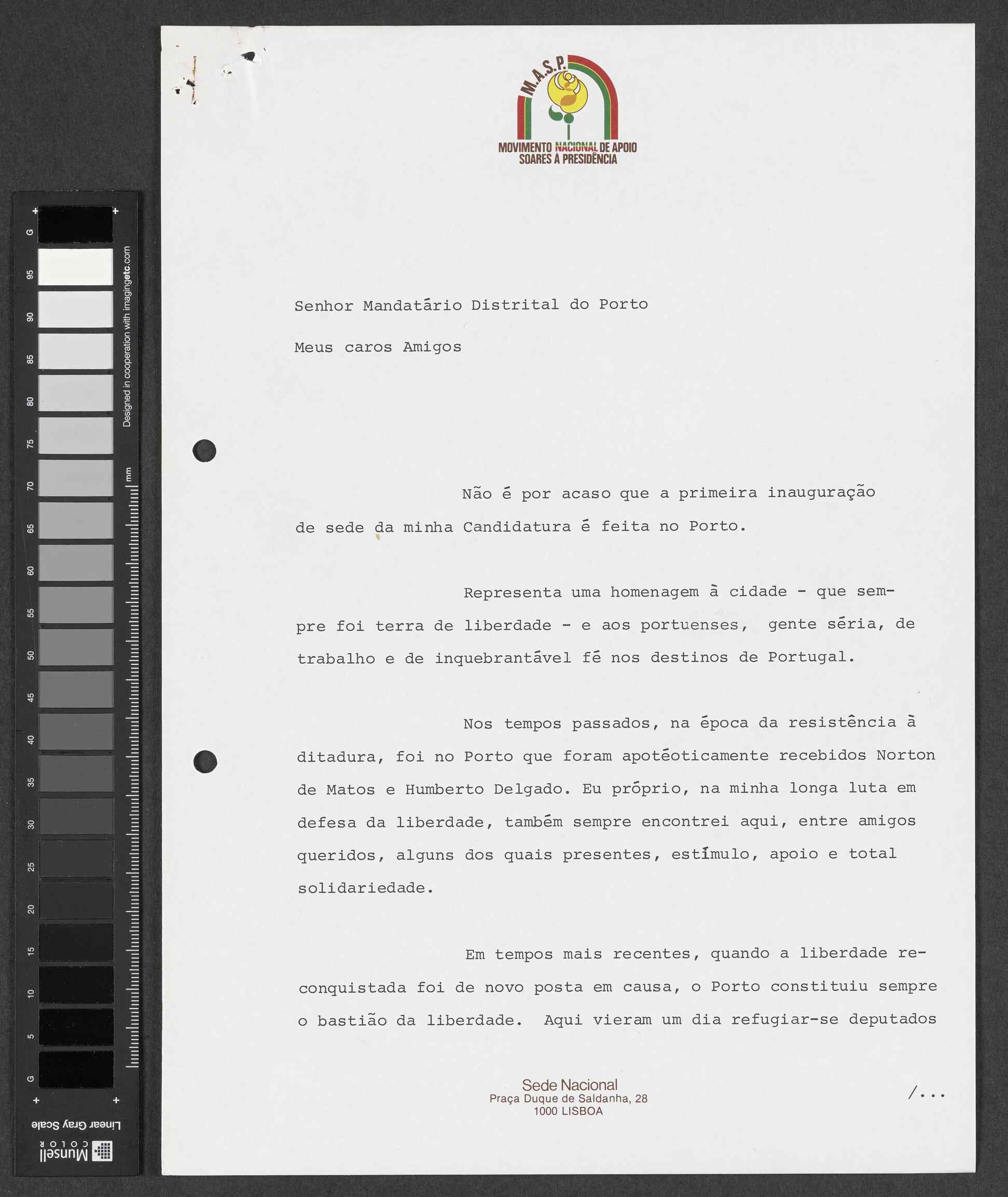 G
95
90
85
80
75
70
65
60
55
50
45
40
35
30
25
20
15
10
5
G
Designed in cooperation with imagingetc.com
mm
Linear Gray Scale
Munsell COLOR

M.A.S.P.
MOVIMENTO NACIONAL DE APOIO
SOARES À PRESIDÊNCIA

Senhor Mandatário Distrital do Porto

Meus caros Amigos

Não é por acaso que a primeira inauguração de sede da minha Candidatura é feita no Porto.

Representa uma homenagem à cidade - que sempre foi terra de liberdade - e aos portuenses, gente séria, de trabalho e de inquebrantável fé nos destinos de Portugal.

Nos tempos passados, na época da resistência à ditadura, foi no Porto que foram apotéoticamente recebidos Norton de Matos e Humberto Delgado. Eu próprio, na minha longa luta em defesa da liberdade, também sempre encontrei aqui, entre amigos queridos, alguns dos quais presentes, estímulo, apoio e total solidariedade.

Em tempos mais recentes, quando a liberdade reconquistada foi de novo posta em causa, o Porto constituiu sempre o bastião da liberdade. Aqui vieram um dia refugiar-se deputados

Sede Nacional
Praça Duque de Saldanha, 28
1000 LISBOA

/...